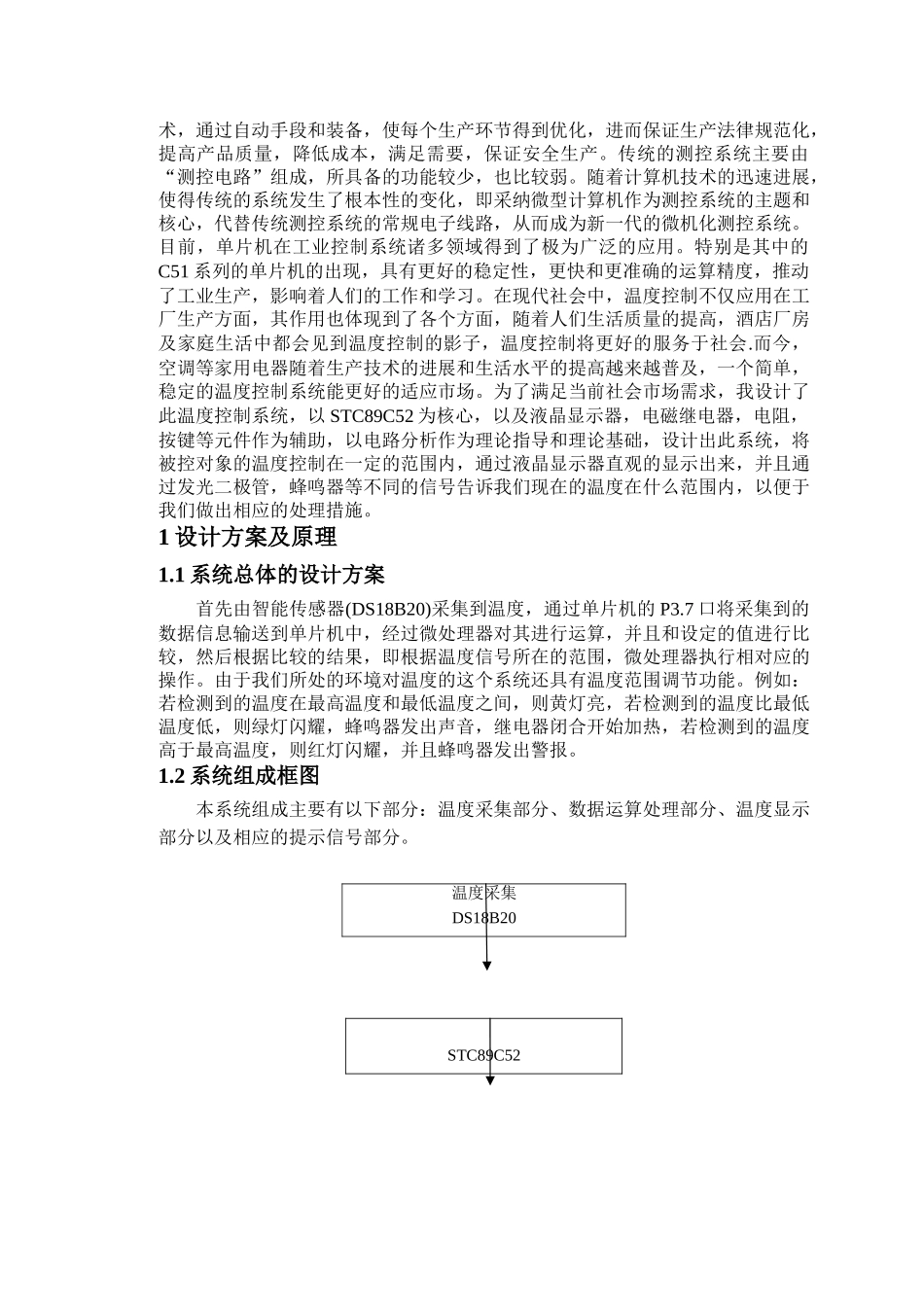 术，通过自动手段和装备，使每个生产环节得到优化，进而保证生产法律规范化，提高产品质量，降低成本，满足需要，保证安全生产。传统的测控系统主要由“测控电路”组成，所具备的功能较少，也比较弱。随着计算机技术的迅速进展，使得传统的系统发生了根本性的变化，即采纳微型计算机作为测控系统的主题和核心，代替传统测控系统的常规电子线路，从而成为新一代的微机化测控系统。目前，单片机在工业控制系统诸多领域得到了极为广泛的应用。特别是其中的C51系列的单片机的出现，具有更好的稳定性，更快和更准确的运算精度，推动了工业生产，影响着人们的工作和学习。在现代社会中，温度控制不仅应用在工厂生产方面，其作用也体现到了各个方面，随着人们生活质量的提高，酒店厂房及家庭生活中都会见到温度控制的影子，温度控制将更好的服务于社会.而今，空调等家用电器随着生产技术的进展和生活水平的提高越来越普及，一个简单，稳定的温度控制系统能更好的适应市场。为了满足当前社会市场需求，我设计了此温度控制系统，以STC89C52为核心，以及液晶显示器，电磁继电器，电阻，按键等元件作为辅助，以电路分析作为理论指导和理论基础，设计出此系统，将被控对象的温度控制在一定的范围内，通过液晶显示器直观的显示出来，并且通过发光二极管，蜂鸣器等不同的信号告诉我们现在的温度在什么范围内，以便于我们做出相应的处理措施。

1 设计方案及原理

1.1 系统总体的设计方案

首先由智能传感器(DS18B20)采集到温度，通过单片机的P3.7口将采集到的数据信息输送到单片机中，经过微处理器对其进行运算，并且和设定的值进行比较，然后根据比较的结果，即根据温度信号所在的范围，微处理器执行相对应的操作。由于我们所处的环境对温度的这个系统还具有温度范围调节功能。例如：若检测到的温度在最高温度和最低温度之间，则黄灯亮，若检测到的温度比最低温度低，则绿灯闪耀，蜂鸣器发出声音，继电器闭合开始加热，若检测到的温度高于最高温度，则红灯闪耀，并且蜂鸣器发出警报。

1.2 系统组成框图

本系统组成主要有以下部分：温度采集部分、数据运算处理部分、温度显示部分以及相应的提示信号部分。

温度采集
DS18B20

STC89C52